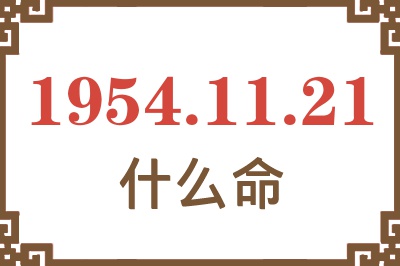 1954.11.21

什么命